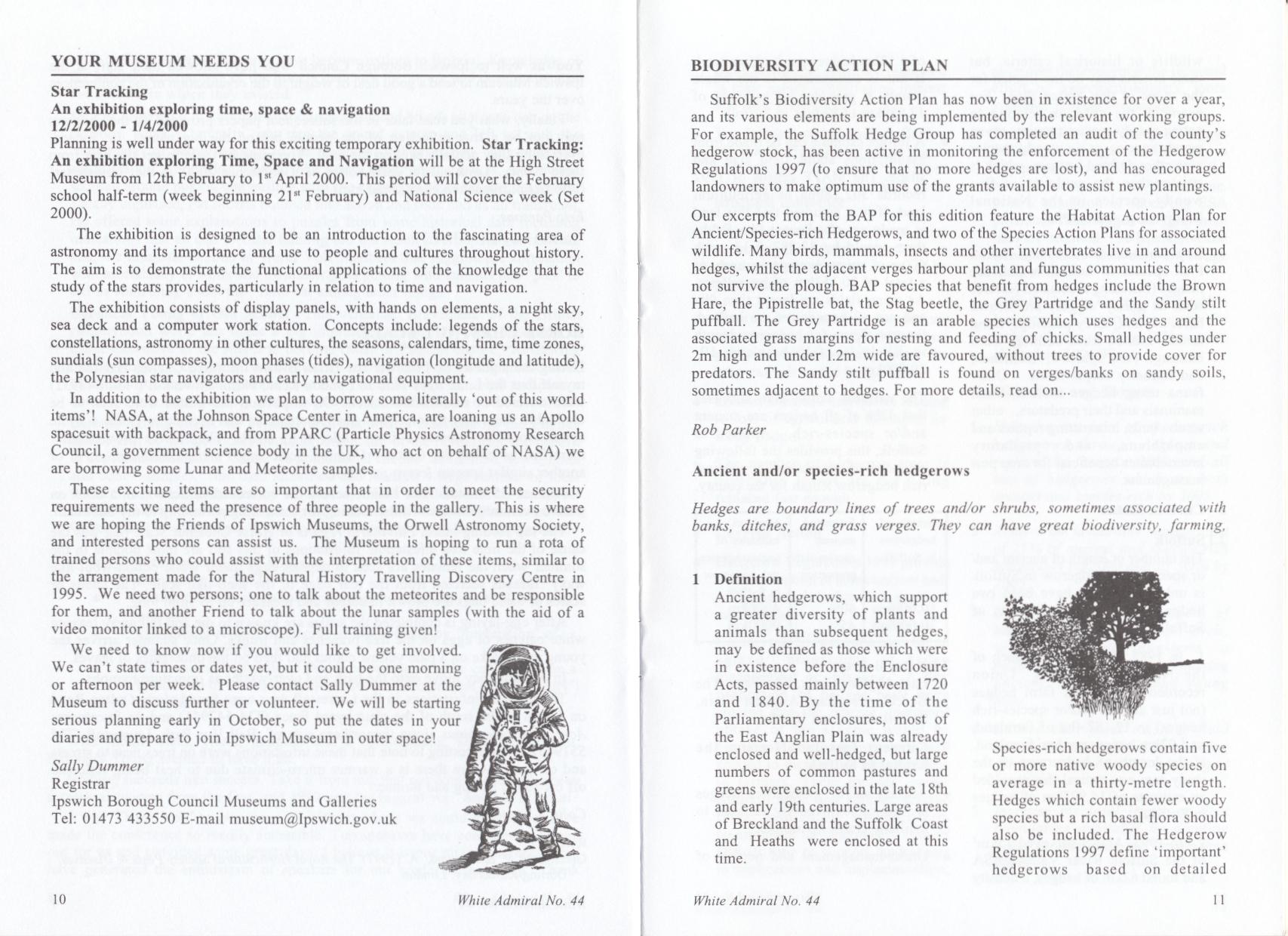 YOUR MUSEUM NEEDS YOU

Star Tracking
An exhibition exploring time, space & navigation
12/2/2000 - 1/4/2000
Planning is well under way for this exciting temporary exhibition. Star Tracking: An exhibition exploring Time, Space and Navigation will be at the High Street Museum from 12th February to 1$^{st}$ April 2000. This period will cover the February school half-term (week beginning 21$^{st}$ February) and National Science week (Set 2000).

The exhibition is designed to be an introduction to the fascinating area of astronomy and its importance and use to people and cultures throughout history. The aim is to demonstrate the functional applications of the knowledge that the study of the stars provides, particularly in relation to time and navigation.

The exhibition consists of display panels, with hands on elements, a night sky, sea deck and a computer work station. Concepts include: legends of the stars, constellations, astronomy in other cultures, the seasons, calendars, time, time zones, sundials (sun compasses), moon phases (tides), navigation (longitude and latitude), the Polynesian star navigators and early navigational equipment.

In addition to the exhibition we plan to borrow some literally 'out of this world items'! NASA, at the Johnson Space Center in America, are loaning us an Apollo spacesuit with backpack, and from PPARC (Particle Physics Astronomy Research Council, a government science body in the UK, who act on behalf of NASA) we are borrowing some Lunar and Meteorite samples.

These exciting items are so important that in order to meet the security requirements we need the presence of three people in the gallery. This is where we are hoping the Friends of Ipswich Museums, the Orwell Astronomy Society, and interested persons can assist us. The Museum is hoping to run a rota of trained persons who could assist with the interpretation of these items, similar to the arrangement made for the Natural History Travelling Discovery Centre in 1995. We need two persons; one to talk about the meteorites and be responsible for them, and another Friend to talk about the lunar samples (with the aid of a video monitor linked to a microscope). Full training given!

We need to know now if you would like to get involved. We can't state times or dates yet, but it could be one morning or afternoon per week. Please contact Sally Dummer at the Museum to discuss further or volunteer. We will be starting serious planning early in October, so put the dates in your diaries and prepare to join Ipswich Museum in outer space!

Sally Dummer
Registrar
Ipswich Borough Council Museums and Galleries
Tel: 01473 433550 E-mail museum@Ipswich.gov.uk

10 White Admiral No. 44

BIODIVERSITY ACTION PLAN

Suffolk's Biodiversity Action Plan has now been in existence for over a year, and its various elements are being implemented by the relevant working groups. For example, the Suffolk Hedge Group has completed an audit of the county's hedgerow stock, has been active in monitoring the enforcement of the Hedgerow Regulations 1997 (to ensure that no more hedges are lost), and has encouraged landowners to make optimum use of the grants available to assist new plantings.

Our excerpts from the BAP for this edition feature the Habitat Action Plan for Ancient/Species-rich Hedgerows, and two of the Species Action Plans for associated wildlife. Many birds, mammals, insects and other invertebrates live in and around hedges, whilst the adjacent verges harbour plant and fungus communities that can not survive the plough. BAP species that benefit from hedges include the Brown Hare, the Pipistrelle bat, the Stag beetle, the Grey Partridge and the Sandy stilt puffball. The Grey Partridge is an arable species which uses hedges and the associated grass margins for nesting and feeding of chicks. Small hedges under 2m high and under 1.2m wide are favoured, without trees to provide cover for predators. The Sandy stilt puffball is found on verges/banks on sandy soils, sometimes adjacent to hedges. For more details, read on...

Rob Parker

Ancient and/or species-rich hedgerows

Hedges are boundary lines of trees and/or shrubs, sometimes associated with banks, ditches, and grass verges. They can have great biodiversity, farming,

1 Definition
Ancient hedgerows, which support a greater diversity of plants and animals than subsequent hedges, may be defined as those which were in existence before the Enclosure Acts, passed mainly between 1720 and 1840. By the time of the Parliamentary enclosures, most of the East Anglian Plain was already enclosed and well-hedged, but large numbers of common pastures and greens were enclosed in the late 18th and early 19th centuries. Large areas of Breckland and the Suffolk Coast and Heaths were enclosed at this time.

Species-rich hedgerows contain five or more native woody species on average in a thirty-metre length. Hedges which contain fewer woody species but a rich basal flora should also be included. The Hedgerow Regulations 1997 define 'important' hedgerows based on detailed

White Admiral No. 44 11